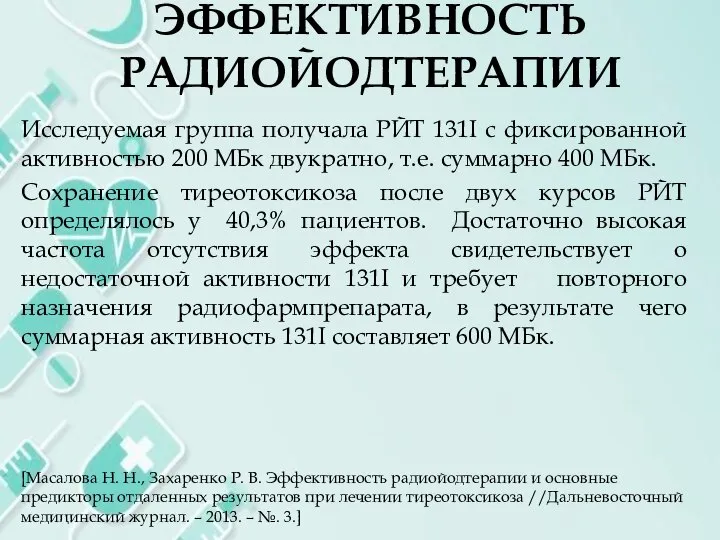 ЭФФЕКТИВНОСТЬ РАДИОЙОДТЕРАПИИ

Исследуемая группа получала РЙТ 131I с фиксированной активностью 200 МБк двукратно, т.е. суммарно 400 МБк.

Сохранение тиреотоксикоза после двух курсов РЙТ определялось у 40,3% пациентов. Достаточно высокая частота отсутствия эффекта свидетельствует о недостаточной активности 131I и требует повторного назначения радиофармпрепарата, в результате чего суммарная активность 131I составляет 600 МБк.

[Масалова Н. Н., Захаренко Р. В. Эффективность радиойодтерапии и основные предикторы отдаленных результатов при лечении тиреотоксикоза //Дальневосточный медицинский журнал. – 2013. – №. 3.]